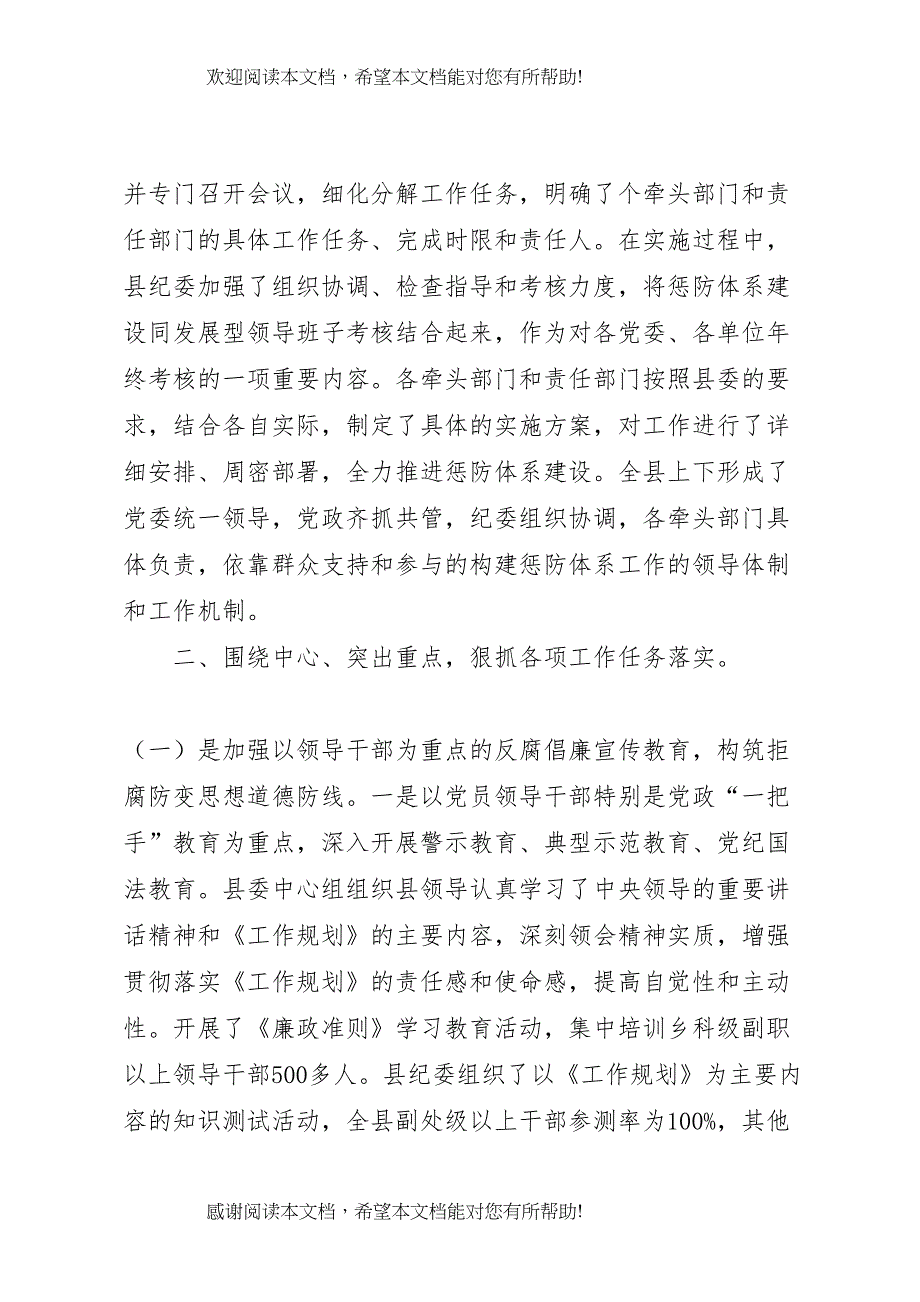 欢迎阅读本文档，希望本文档能对您有所帮助!

并专门召开会议，细化分解工作任务，明确了个牵头部门和责任部门的具体工作任务、完成时限和责任人。在实施过程中，县纪委加强了组织协调、检查指导和考核力度，将惩防体系建设同发展型领导班子考核结合起来，作为对各党委、各单位年终考核的一项重要内容。各牵头部门和责任部门按照县委的要求，结合各自实际，制定了具体的实施方案，对工作进行了详细安排、周密部署，全力推进惩防体系建设。全县上下形成了党委统一领导，党政齐抓共管，纪委组织协调，各牵头部门具体负责，依靠群众支持和参与的构建惩防体系工作的领导体制和工作机制。

二、围绕中心、突出重点，狠抓各项工作任务落实。

（一）是加强以领导干部为重点的反腐倡廉宣传教育，构筑拒腐防变思想道德防线。一是以党员领导干部特别是党政“一把手”教育为重点，深入开展警示教育、典型示范教育、党纪国法教育。县委中心组组织县领导认真学习了中央领导的重要讲话精神和《工作规划》的主要内容，深刻领会精神实质，增强贯彻落实《工作规划》的责任感和使命感，提高自觉性和主动性。开展了《廉政准则》学习教育活动，集中培训乡科级副职以上领导干部500多人。县纪委组织了以《工作规划》为主要内容的知识测试活动，全县副处级以上干部参测率为100%，其他

感谢阅读本文档，希望本文档能对您有所帮助!